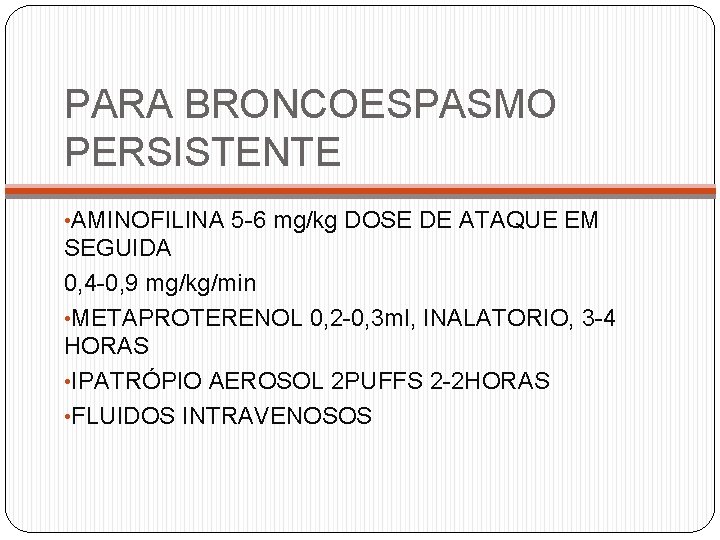 PARA BRONCOESPASMO PERSISTENTE

• AMINOFILINA 5-6 mg/kg DOSE DE ATAQUE EM SEGUIDA

0,4-0,9 mg/kg/min

• METAPROTERENOL 0,2-0,3ml, INALATORIO, 3-4 HORAS

• IPATRÓPIO AEROSOL 2PUFFS 2-2HORAS

• FLUIDOS INTRAVENOSOS